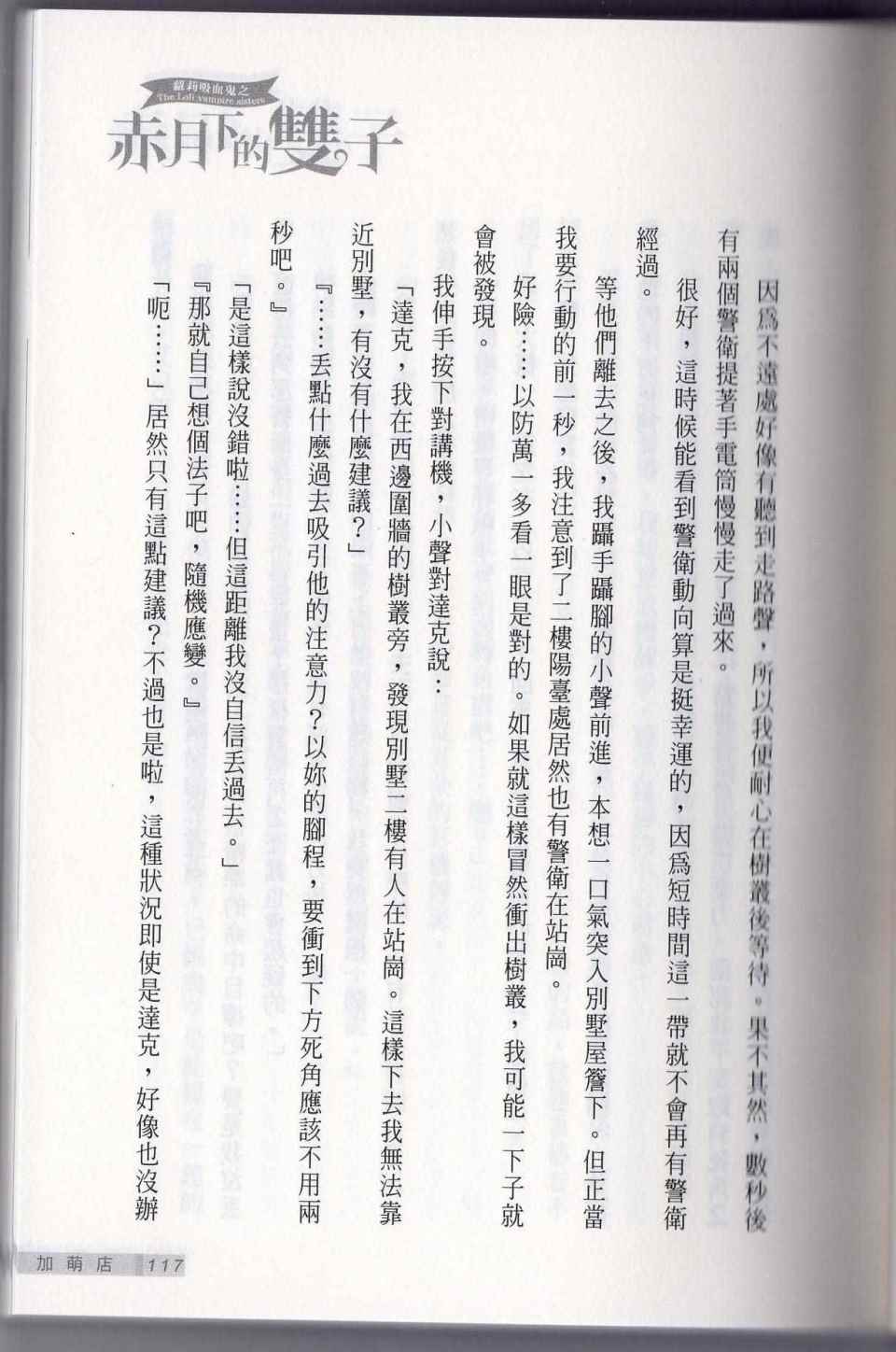 蘿莉吸血鬼之
The Loli vampire sisters
赤月下的雙子

因爲不遠處好像有聽到走路聲，所以我便耐心在樹叢後等待。果不其然，數秒後有兩個警衛提著手電筒慢慢走了過來。

很好，這時候能看到警衛動向算是挺幸運的，因爲短時間這一帶就不會再有警衛經過。

等他們離去之後，我躡手躡腳的小聲前進，本想一口氣突入別墅屋簷下。但正當我要行動的前一秒，我注意到了二樓陽臺處居然也有警衛在站崗。

好險……以防萬一多看一眼是對的。如果就這樣冒然衝出樹叢，我可能一下子就會被發現。

我伸手按下對講機，小聲對達克說：

「達克，我在西邊圍牆的樹叢旁，發現別墅二樓有人在站崗。這樣下去我無法靠近別墅，有沒有什麼建議？」

『……丟點什麼過去吸引他的注意力？以妳的腳程，要衝到下方死角應該不用兩秒吧。』

「是這樣說沒錯啦……但這距離我沒自信丟過去。」

『那就自己想個法子吧，隨機應變。』

「呃……」居然只有這點建議？不過也是啦，這種狀況即使是達克，好像也沒辦

加萌店 117